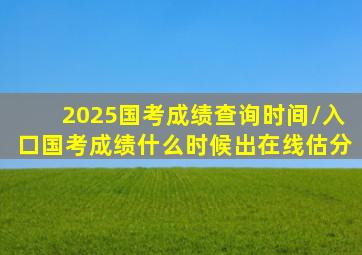 2025国考成绩查询时间/入口国考成绩什么时候出在线估分